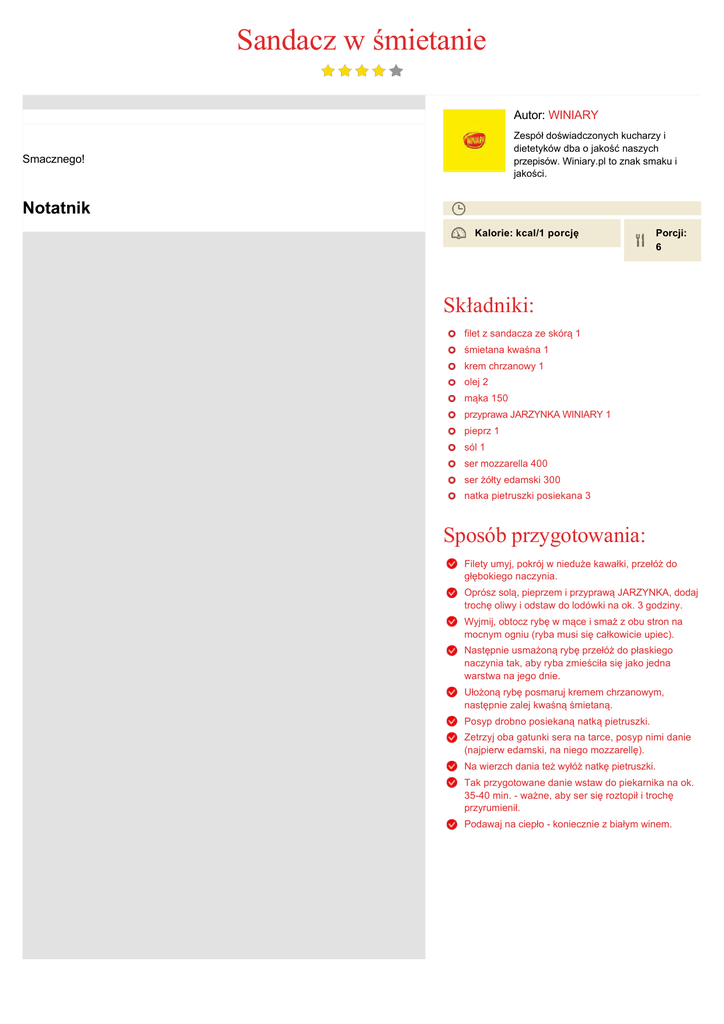 Sandacz w śmietanie

Smacznego!

Notatnik

Autor: WINIARY

Zespół doświadczonych kucharzy i dietetyków dba o jakość naszych przepisów. Winiary.pl to znak smaku i jakości.

Kalorie: kcal/1 porcję

Porcji: 6

Składniki:

filet z sandacza ze skórą 1
śmietana kwaśna 1
krem chrzanowy 1
olej 2
mąka 150
przyprawa JARZYNKA WINIARY 1
pieprz 1
sól 1
ser mozzarella 400
ser żółty edamski 300
natka pietruszki posiekana 3

Sposób przygotowania:

Filety umyj, pokrój w nieduże kawałki, przełóż do głębokiego naczynia.
Oprósz solą, pieprzem i przyprawą JARZYNKA, dodaj trochę oliwy i odstaw do lodówki na ok. 3 godziny.
Wyjmij, obtocz rybę w mące i smaż z obu stron na mocnym ogniu (ryba musi się całkowicie upiec).
Następnie usmażoną rybę przełóż do płaskiego naczynia tak, aby ryba zmieściła się jako jedna warstwa na jego dnie.
Ułożoną rybę posmaruj kremem chrzanowym, następnie zalej kwaśną śmietaną.
Posyp drobno posiekaną natką pietruszki.
Zetrzyj oba gatunki sera na tarce, posyp nimi danie (najpierw edamski, na niego mozzarellę).
Na wierzch dania też wyłóż natkę pietruszki.
Tak przygotowane danie wstaw do piekarnika na ok. 35-40 min. - ważne, aby ser się roztopił i trochę przyrumienił.
Podawaj na ciepło - koniecznie z białym winem.